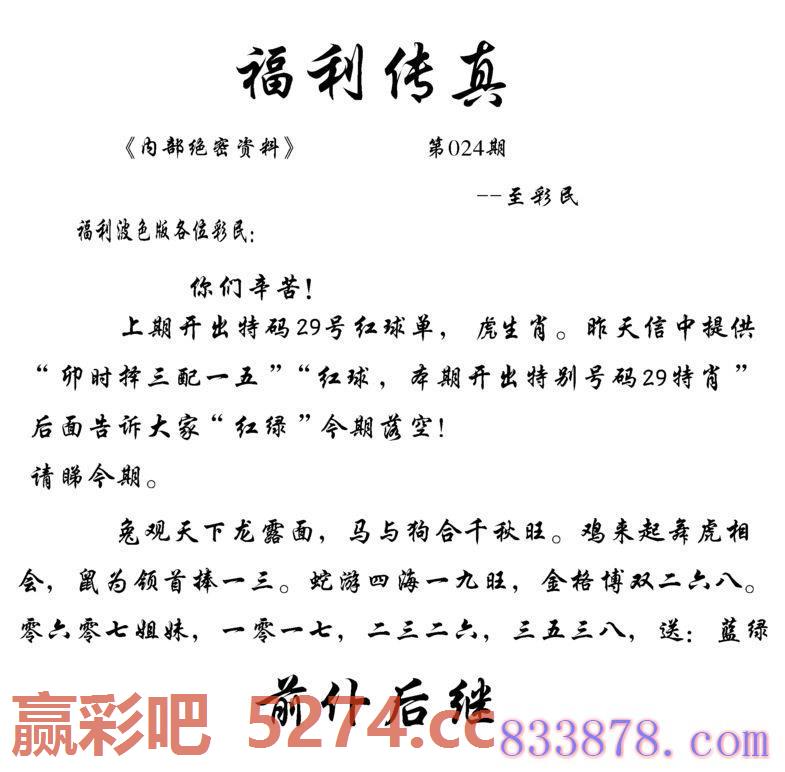 福利传真

《内部绝密资料》 第024期

--至彩民

福利波色版各位彩民:

你们辛苦!

上期开出特码29号红球单, 虎生肖。昨天信中提供“卯时择三配一五”“红球, 本期开出特别号码29特肖”后面告诉大家“红绿”今期落空!

请睇今期。

兔观天下龙露面, 马与狗合千秋旺。鸡来起舞虎相会, 鼠为领首捧一三。蛇游四海一九旺, 金格博双二六八。零六零七姐妹, 一零一七, 二三二六, 三五三八, 送: 蓝绿

前仆后继

赢彩吧 5274.cc 833878.com